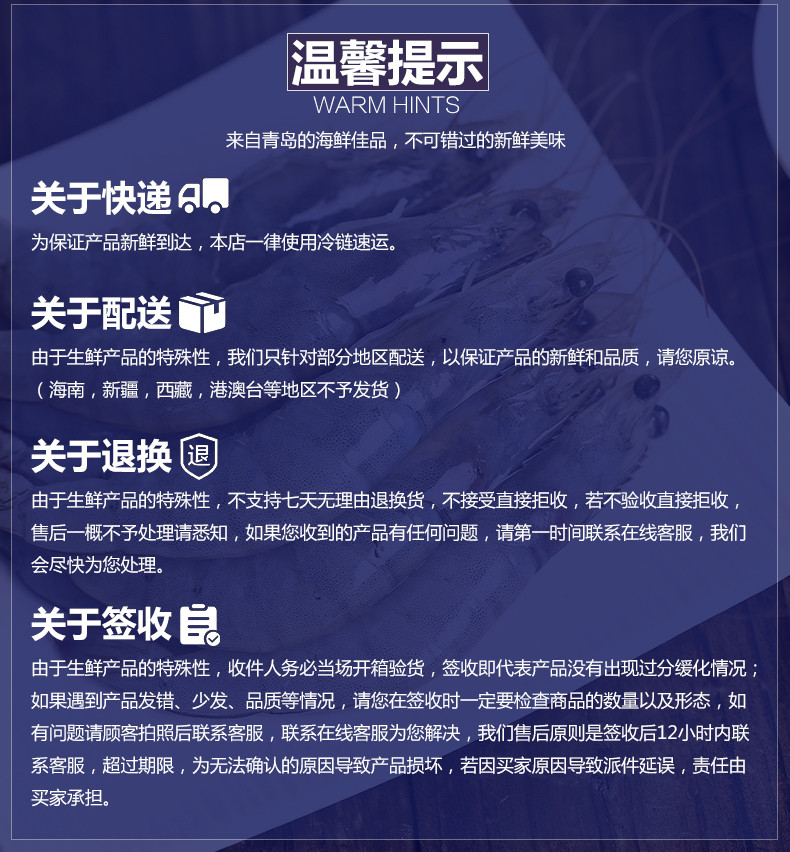 温馨提示
WARM HINTS
来自青岛的海鲜佳品，不可错过的新鲜美味

关于快递
为保证产品新鲜到达，本店一律使用冷链速运。

关于配送
由于生鲜产品的特殊性，我们只针对部分地区配送，以保证产品的新鲜和品质，请您原谅。（海南，新疆，西藏，港澳台等地区不予发货）

关于退换 退
由于生鲜产品的特殊性，不支持七天无理由退换货，不接受直接拒收，若不验收直接拒收，售后一概不予处理请悉知，如果您收到的产品有任何问题，请第一时间联系在线客服，我们会尽快为您处理。

关于签收
由于生鲜产品的特殊性，收件人务必当场开箱验货，签收即代表产品没有出现过分缓化情况；如果遇到产品发错、少发、品质等情况，请您在签收时一定要检查商品的数量以及形态，如有问题请顾客拍照后联系客服，联系在线客服为您解决，我们售后原则是签收后12小时内联系客服，超过期限，为无法确认的原因导致产品损坏，若因买家原因导致派件延误，责任由买家承担。